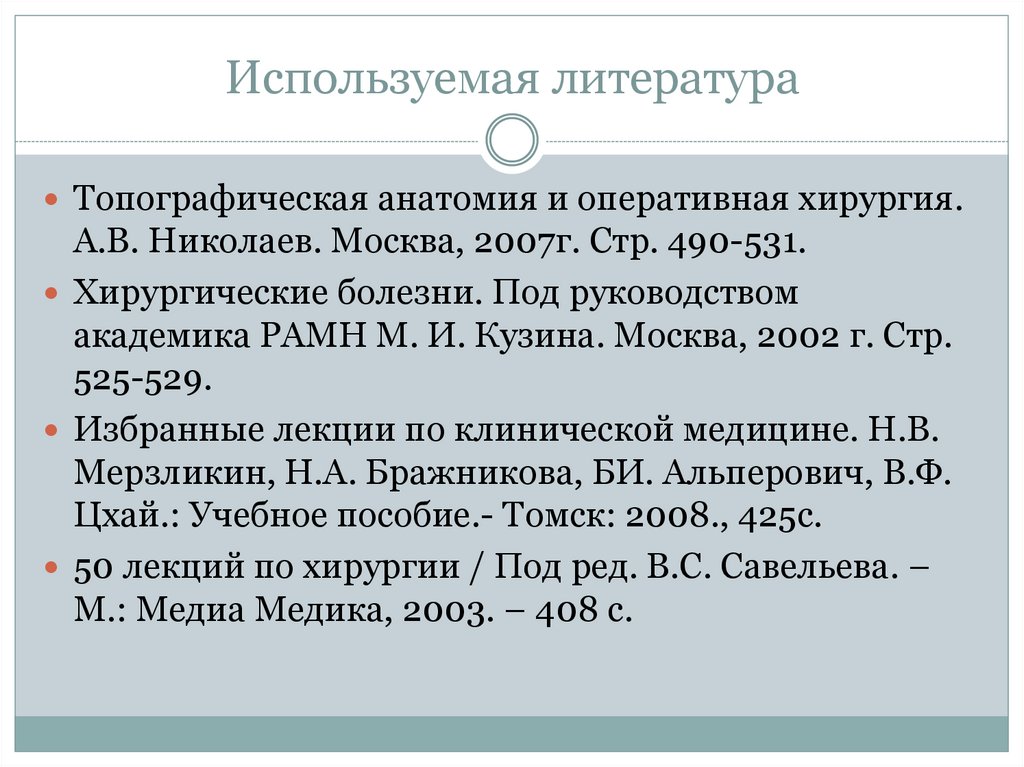 Используемая литература

Топографическая анатомия и оперативная хирургия. А.В. Николаев. Москва, 2007г. Стр. 490-531.

Хирургические болезни. Под руководством академика РАМН М. И. Кузина. Москва, 2002 г. Стр. 525-529.

Избранные лекции по клинической медицине. Н.В. Мерзликин, Н.А. Бражникова, БИ. Альперович, В.Ф. Цхай.: Учебное пособие.- Томск: 2008., 425с.

50 лекций по хирургии / Под ред. В.С. Савельева. – М.: Медиа Медика, 2003. – 408 с.